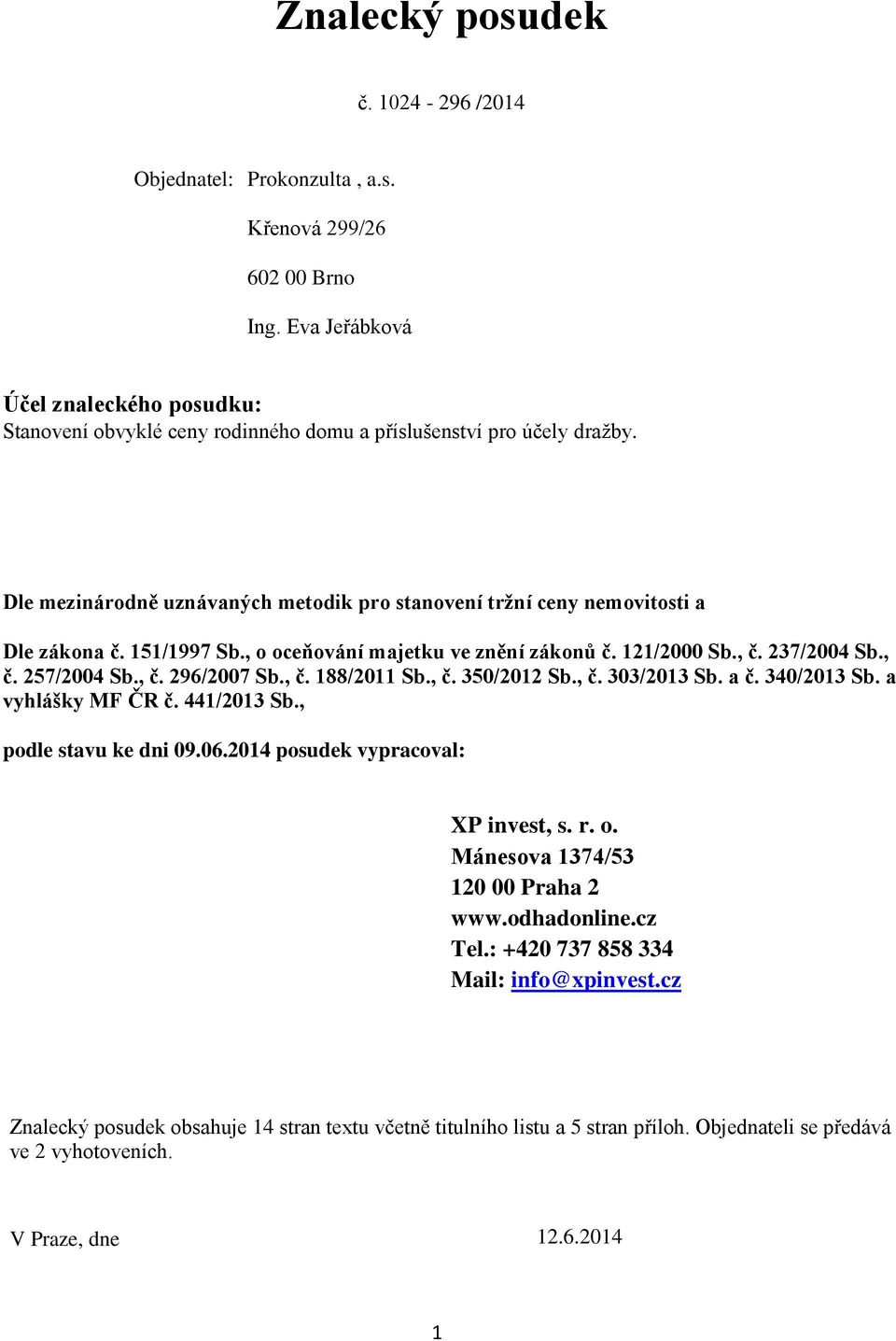 Znalecký posudek

č. 1024 - 296 /2014

Objednatel: Prokonzulta , a.s.

Křenová 299/26

602 00 Brno

Ing. Eva Jeřábková

Účel znaleckého posudku:
Stanovení obvyklé ceny rodinného domu a příslušenství pro účely dražby.

Dle mezinárodně uznávaných metodik pro stanovení tržní ceny nemovitosti a

Dle zákona č. 151/1997 Sb., o oceňování majetku ve znění zákonů č. 121/2000 Sb., č. 237/2004 Sb., č. 257/2004 Sb., č. 296/2007 Sb., č. 188/2011 Sb., č. 350/2012 Sb., č. 303/2013 Sb. a č. 340/2013 Sb. a vyhlášky MF ČR č. 441/2013 Sb.,

podle stavu ke dni 09.06.2014 posudek vypracoval:

XP invest, s. r. o.
Mánesova 1374/53
120 00 Praha 2
www.odhadonline.cz
Tel.: +420 737 858 334
Mail: info@xpinvest.cz

Znalecký posudek obsahuje 14 stran textu včetně titulního listu a 5 stran příloh. Objednateli se předává ve 2 vyhotoveních.

V Praze, dne 12.6.2014

1